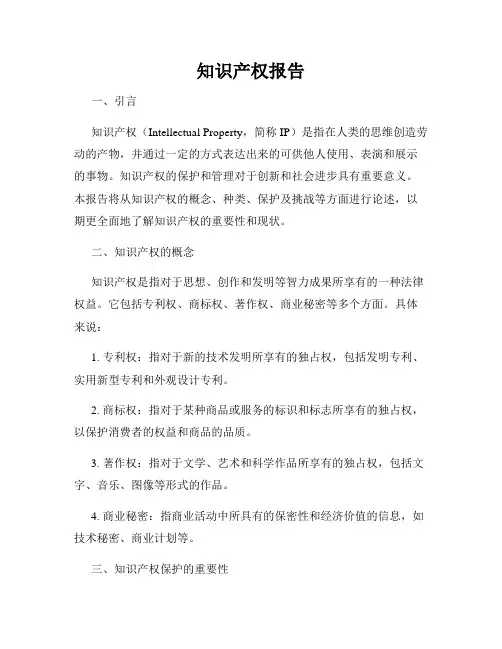 知识产权报告

一、引言

知识产权（Intellectual Property，简称 IP）是指在人类的思维创造劳动的产物，并通过一定的方式表达出来的可供他人使用、表演和展示的事物。知识产权的保护和管理对于创新和社会进步具有重要意义。本报告将从知识产权的概念、种类、保护及挑战等方面进行论述，以期更全面地了解知识产权的重要性和现状。

二、知识产权的概念

知识产权是指对于思想、创作和发明等智力成果所享有的一种法律权益。它包括专利权、商标权、著作权、商业秘密等多个方面。具体来说：

1. 专利权：指对于新的技术发明所享有的独占权，包括发明专利、实用新型专利和外观设计专利。

2. 商标权：指对于某种商品或服务的标识和标志所享有的独占权，以保护消费者的权益和商品的品质。

3. 著作权：指对于文学、艺术和科学作品所享有的独占权，包括文字、音乐、图像等形式的作品。

4. 商业秘密：指商业活动中所具有的保密性和经济价值的信息，如技术秘密、商业计划等。

三、知识产权保护的重要性